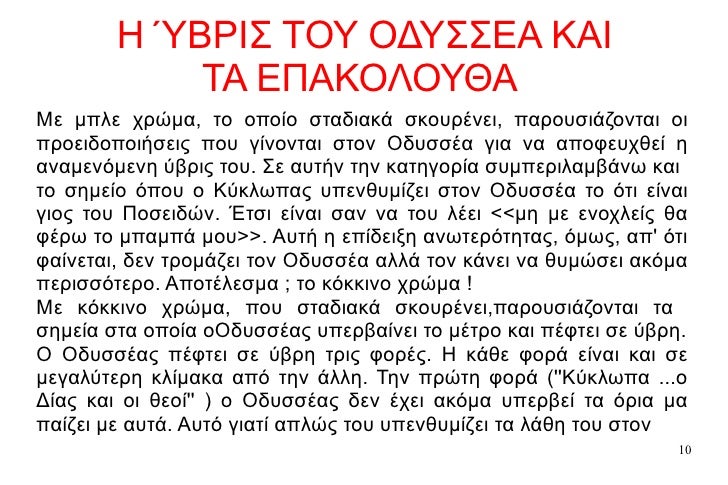 Η ΎΒΡΙΣ ΤΟΥ ΟΔΥΣΣΕΑ ΚΑΙ
ΤΑ ΕΠΑΚΟΛΟΥΘΑ

Με μπλε χρώμα, το οποίο σταδιακά σκουρένει, παρουσιάζονται οι προειδοποιήσεις που γίνονται στον Οδυσσέα για να αποφευχθεί η αναμενόμενη ύβρις του. Σε αυτήν την κατηγορία συμπεριλαμβάνω και το σημείο όπου ο Κύκλωπας υπενθυμίζει στον Οδυσσέα το ότι είναι γιος του Ποσειδών. Έτσι είναι σαν να του λέει <<μη με ενοχλείς θα φέρω το μπαμπά μου>>. Αυτή η επίδειξη ανωτερότητας, όμως, απ' ότι φαίνεται, δεν τρομάζει τον Οδυσσέα αλλά τον κάνει να θυμώσει ακόμα περισσότερο. Αποτέλεσμα ; το κόκκινο χρώμα !

Με κόκκινο χρώμα, που σταδιακά σκουρένει,παρουσιάζονται τα σημεία στα οποία οΟδυσσέας υπερβαίνει το μέτρο και πέφτει σε ύβρη. Ο Οδυσσέας πέφτει σε ύβρη τρις φορές. Η κάθε φορά είναι και σε μεγαλύτερη κλίμακα από την άλλη. Την πρώτη φορά ("Κύκλωπα ...ο Δίας και οι θεοί" ) ο Οδυσσέας δεν έχει ακόμα υπερβεί τα όρια μα παίζει με αυτά. Αυτό γιατί απλώς του υπενθυμίζει τα λάθη του στον

10